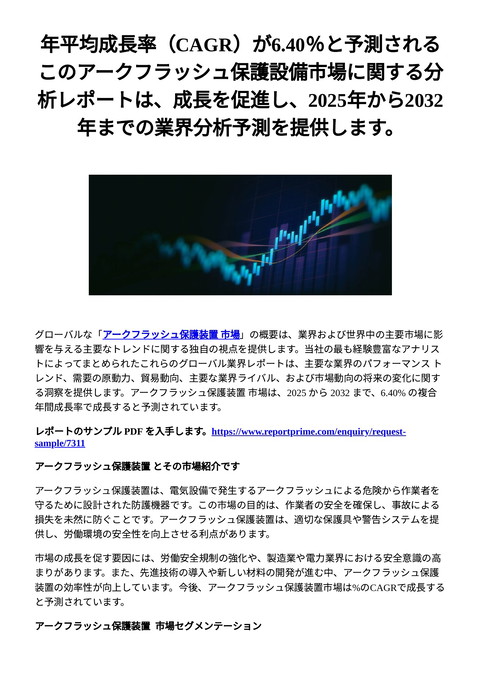 年平均成長率（CAGR）が6.40％と予測されるこのアークフラッシュ保護設備市場に関する分析レポートは、成長を促進し、2025年から2032年までの業界分析予測を提供します。

グローバルな「アークフラッシュ保護装置 市場」の概要は、業界および世界中の主要市場に影響を与える主要なトレンドに関する独自の視点を提供します。当社の最も経験豊富なアナリストによってまとめられたこれらのグローバル業界レポートは、主要な業界のパフォーマンス トレンド、需要の原動力、貿易動向、主要な業界ライバル、および市場動向の将来の変化に関する洞察を提供します。アークフラッシュ保護装置 市場は、2025 から 2032 まで、6.40% の複合年間成長率で成長すると予測されています。

レポートのサンプル PDF を入手します。https://www.reportprime.com/enquiry/request-sample/7311

アークフラッシュ保護装置 とその市場紹介です

アークフラッシュ保護装置は、電気設備で発生するアークフラッシュによる危険から作業者を守るために設計された防護機器です。この市場の目的は、作業者の安全を確保し、事故による損失を未然に防ぐことです。アークフラッシュ保護装置は、適切な保護具や警告システムを提供し、労働環境の安全性を向上させる利点があります。

市場の成長を促す要因には、労働安全規制の強化や、製造業や電力業界における安全意識の高まりがあります。また、先進技術の導入や新しい材料の開発が進む中、アークフラッシュ保護装置の効率性が向上しています。今後、アークフラッシュ保護装置市場は%のCAGRで成長すると予測されています。

アークフラッシュ保護装置 市場セグメンテーション